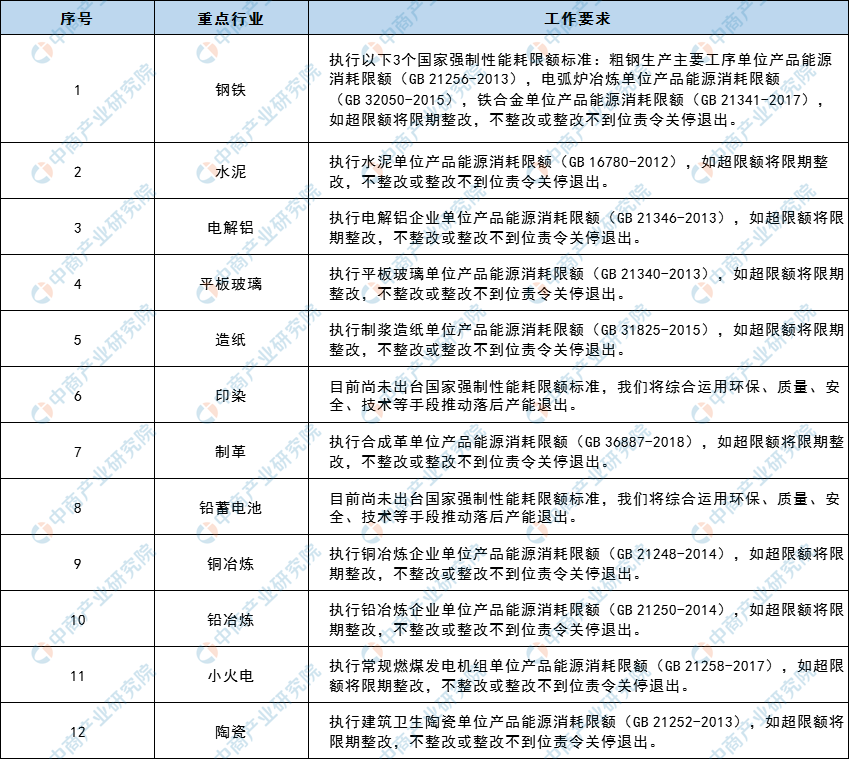 | 序号 | 重点行业 | 工作要求 |
|---|---|---|
| 1 | 钢铁 | 执行以下3个国家强制性能耗限额标准：粗钢生产主要工序单位产品能源消耗限额（GB 21256-2013），电弧炉冶炼单位产品能源消耗限额（GB 32050-2015），铁合金单位产品能源消耗限额（GB 21341-2017），如超限额将限期整改，不整改或整改不到位责令关停退出。 |
| 2 | 水泥 | 执行水泥单位产品能源消耗限额（GB 16780-2012），如超限额将限期整改，不整改或整改不到位责令关停退出。 |
| 3 | 电解铝 | 执行电解铝企业单位产品能源消耗限额（GB 21346-2013），如超限额将限期整改，不整改或整改不到位责令关停退出。 |
| 4 | 平板玻璃 | 执行平板玻璃单位产品能源消耗限额（GB 21340-2013），如超限额将限期整改，不整改或整改不到位责令关停退出。 |
| 5 | 造纸 | 执行制浆造纸单位产品能源消耗限额（GB 31825-2015），如超限额将限期整改，不整改或整改不到位责令关停退出。 |
| 6 | 印染 | 目前尚未出台国家强制性能耗限额标准，我们将综合运用环保、质量、安全、技术等手段推动落后产能退出。 |
| 7 | 制革 | 执行合成革单位产品能源消耗限额（GB 36887-2018），如超限额将限期整改，不整改或整改不到位责令关停退出。 |
| 8 | 铅蓄电池 | 目前尚未出台国家强制性能耗限额标准，我们将综合运用环保、质量、安全、技术等手段推动落后产能退出。 |
| 9 | 铜冶炼 | 执行铜冶炼企业单位产品能源消耗限额（GB 21248-2014），如超限额将限期整改，不整改或整改不到位责令关停退出。 |
| 10 | 铅冶炼 | 执行铅冶炼企业单位产品能源消耗限额（GB 21250-2014），如超限额将限期整改，不整改或整改不到位责令关停退出。 |
| 11 | 小火电 | 执行常规燃煤发电机组单位产品能源消耗限额（GB 21258-2017），如超限额将限期整改，不整改或整改不到位责令关停退出。 |
| 12 | 陶瓷 | 执行建筑卫生陶瓷单位产品能源消耗限额（GB 21252-2013），如超限额将限期整改，不整改或整改不到位责令关停退出。 |

中商产业研究院